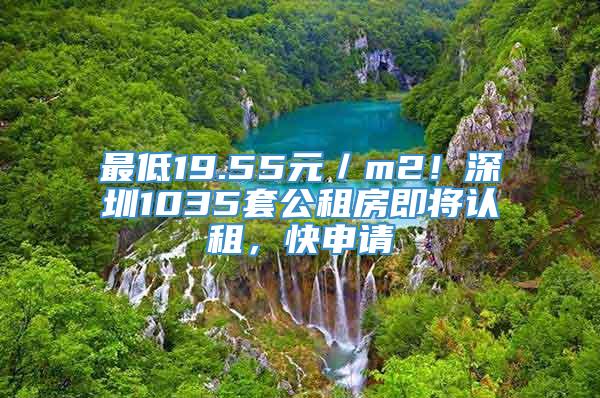 最低19.55元／m2！深圳1035套公租房即将认租，快申请